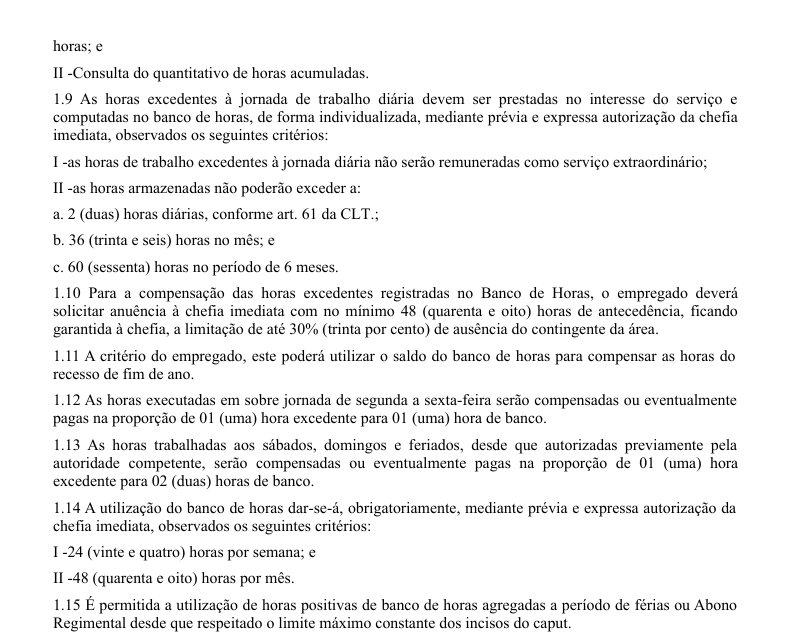 horas; e

II -Consulta do quantitativo de horas acumuladas.

1.9 As horas excedentes à jornada de trabalho diária devem ser prestadas no interesse do serviço e computadas no banco de horas, de forma individualizada, mediante prévia e expressa autorização da chefia imediata, observados os seguintes critérios:

I -as horas de trabalho excedentes à jornada diária não serão remuneradas como serviço extraordinário;

II -as horas armazenadas não poderão exceder a:

a. 2 (duas) horas diárias, conforme art. 61 da CLT.;

b. 36 (trinta e seis) horas no mês; e

c. 60 (sessenta) horas no período de 6 meses.

1.10 Para a compensação das horas excedentes registradas no Banco de Horas, o empregado deverá solicitar anuência à chefia imediata com no mínimo 48 (quarenta e oito) horas de antecedência, ficando garantida à chefia, a limitação de até 30% (trinta por cento) de ausência do contingente da área.

1.11 A critério do empregado, este poderá utilizar o saldo do banco de horas para compensar as horas do recesso de fim de ano.

1.12 As horas executadas em sobre jornada de segunda a sexta-feira serão compensadas ou eventualmente pagas na proporção de 01 (uma) hora excedente para 01 (uma) hora de banco.

1.13 As horas trabalhadas aos sábados, domingos e feriados, desde que autorizadas previamente pela autoridade competente, serão compensadas ou eventualmente pagas na proporção de 01 (uma) hora excedente para 02 (duas) horas de banco.

1.14 A utilização do banco de horas dar-se-á, obrigatoriamente, mediante prévia e expressa autorização da chefia imediata, observados os seguintes critérios:

I -24 (vinte e quatro) horas por semana; e

II -48 (quarenta e oito) horas por mês.

1.15 É permitida a utilização de horas positivas de banco de horas agregadas a período de férias ou Abono Regimental desde que respeitado o limite máximo constante dos incisos do caput.